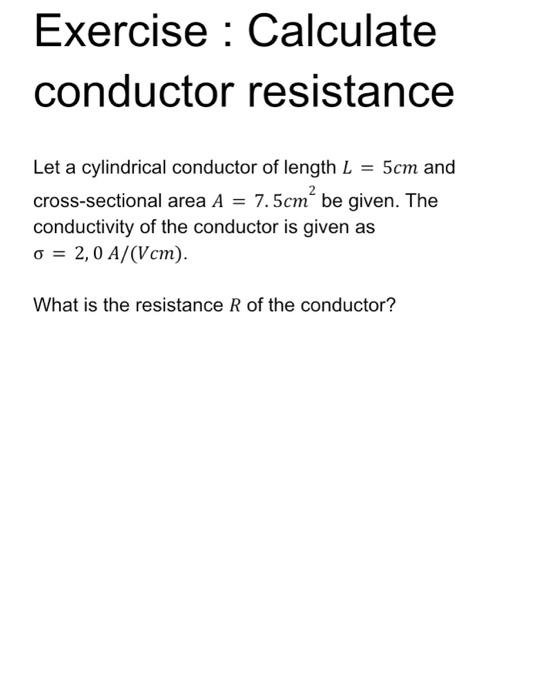 Exercise : Calculate conductor resistance

Let a cylindrical conductor of length $L = 5cm$ and cross-sectional area $A = 7.5cm^2$ be given. The conductivity of the conductor is given as $\sigma = 2,0\ A/(Vcm)$.

What is the resistance $R$ of the conductor?